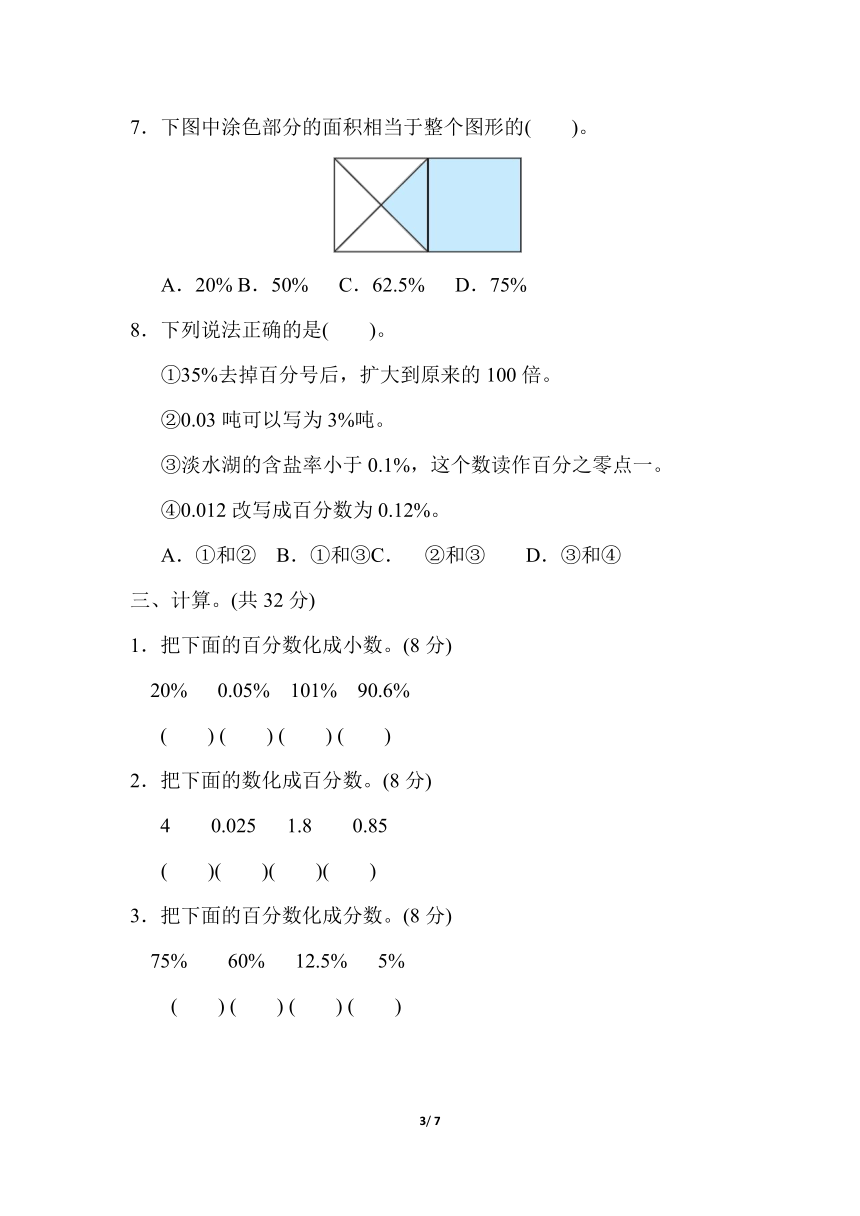 7．下图中涂色部分的面积相当于整个图形的(　　)。

A．20% B．50%　C．62.5%　D．75%

8．下列说法正确的是(　　)。

①35%去掉百分号后，扩大到原来的 100 倍。

②0.03 吨可以写为 3%吨。

③淡水湖的含盐率小于 0.1%，这个数读作百分之零点一。

④0.012 改写成百分数为 0.12%。

A．①和②　B．①和③C．　②和③　D．③和④

三、计算。(共 32 分)

1．把下面的百分数化成小数。(8 分)

20%　0.05%　101%　90.6%

(　　) (　　) (　　) (　　)

2．把下面的数化成百分数。(8 分)

4　0.025　1.8　0.85

(　　)(　　)(　　)(　　)

3．把下面的百分数化成分数。(8 分)

75%　60%　12.5%　5%

(　　) (　　) (　　) (　　)

3/ 7